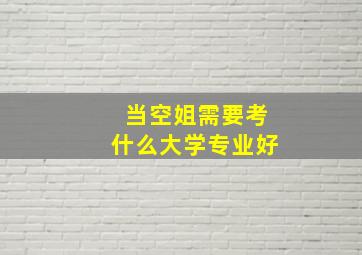 当空姐需要考
什么大学专业好